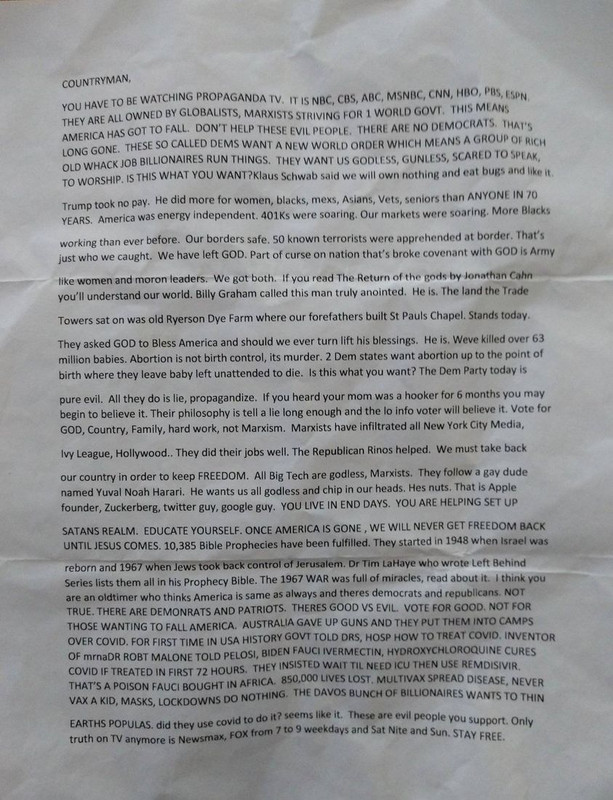 COUNTRYMAN,

YOU HAVE TO BE WATCHING PROPAGANDA TV. IT IS NBC, CBS, ABC, MSNBC, CNN, HBO, PBS, ESPN. THEY ARE ALL OWNED BY GLOBALISTS, MARXISTS STRIVING FOR 1 WORLD GOVT. THIS MEANS AMERICA HAS GOT TO FALL. DON'T HELP THESE EVIL PEOPLE. THERE ARE NO DEMOCRATS. THAT'S LONG GONE. THESE SO CALLED DEMS WANT A NEW WORLD ORDER WHICH MEANS A GROUP OF RICH OLD WHACK JOB BILLIONAIRES RUN THINGS. THEY WANT US GODLESS, GUNLESS, SCARED TO SPEAK, TO WORSHIP. IS THIS WHAT YOU WANT?Klaus Schwab said we will own nothing and eat bugs and like it.

Trump took no pay. He did more for women, blacks, mexs, Asians, Vets, seniors than ANYONE IN 70 YEARS. America was energy independent. 401Ks were soaring. Our markets were soaring. More Blacks working than ever before. Our borders safe. 50 known terrorists were apprehended at border. That's just who we caught. We have left GOD. Part of curse on nation that's broke covenant with GOD is Army like women and moron leaders. We got both. If you read The Return of the gods by Jonathan Cahn you'll understand our world. Billy Graham called this man truly anointed. He is. The land the Trade Towers sat on was old Ryerson Dye Farm where our forefathers built St Pauls Chapel. Stands today. They asked GOD to Bless America and should we ever turn lift his blessings. He is. Weve killed over 63 million babies. Abortion is not birth control, its murder. 2 Dem states want abortion up to the point of birth where they leave baby left unattended to die. Is this what you want? The Dem Party today is pure evil. All they do is lie, propagandize. If you heard your mom was a hooker for 6 months you may begin to believe it. Their philosophy is tell a lie long enough and the lo info voter will believe it. Vote for GOD, Country, Family, hard work, not Marxism. Marxists have infiltrated all New York City Media, Ivy League, Hollywood.. They did their jobs well. The Republican Rinos helped. We must take back our country in order to keep FREEDOM. All Big Tech are godless, Marxists. They follow a gay dude named Yuval Noah Harari. He wants us all godless and chip in our heads. Hes nuts. That is Apple founder, Zuckerberg, twitter guy, google guy. YOU LIVE IN END DAYS. YOU ARE HELPING SET UP SATANS REALM. EDUCATE YOURSELF. ONCE AMERICA IS GONE , WE WILL NEVER GET FREEDOM BACK UNTIL JESUS COMES. 10,385 Bible Prophecies have been fulfilled. They started in 1948 when Israel was reborn and 1967 when Jews took back control of Jerusalem. Dr Tim LaHaye who wrote Left Behind Series lists them all in his Prophecy Bible. The 1967 WAR was full of miracles, read about it. I think you are an oldtimer who thinks America is same as always and theres democrats and republicans. NOT TRUE. THERE ARE DEMONRATS AND PATRIOTS. THERES GOOD VS EVIL. VOTE FOR GOOD. NOT FOR THOSE WANTING TO FALL AMERICA. AUSTRALIA GAVE UP GUNS AND THEY PUT THEM INTO CAMPS OVER COVID. FOR FIRST TIME IN USA HISTORY GOVT TOLD DRS, HOSP HOW TO TREAT COVID. INVENTOR OF mrnaDR ROBT MALONE TOLD PELOSI, BIDEN FAUCI IVERMECTIN, HYDROXYCHLOROQUINE CURES COVID IF TREATED IN FIRST 72 HOURS. THEY INSISTED WAIT TIL NEED ICU THEN USE REMDISIVIR. THAT'S A POISON FAUCI BOUGHT IN AFRICA. 850,000 LIVES LOST. MULTIVAX SPREAD DISEASE, NEVER VAX A KID, MASKS, LOCKDOWNS DO NOTHING. THE DAVOS BUNCH OF BILLIONAIRES WANTS TO THIN EARTHS POPULAS. did they use covid to do it? seems like it. These are evil people you support. Only truth on TV anymore is Newsmax, FOX from 7 to 9 weekdays and Sat Nite and Sun. STAY FREE.